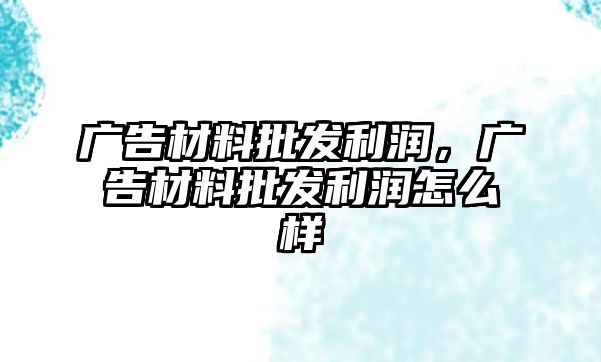 广告材料批发利润，广告材料批发利润怎么样